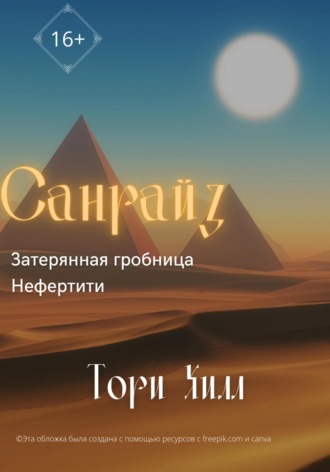 16+

Санрайз

Затерянная гробница Нефертити

Тори Хилл

©Эта обложка была создана с помощью ресурсов с freepik.com и canva